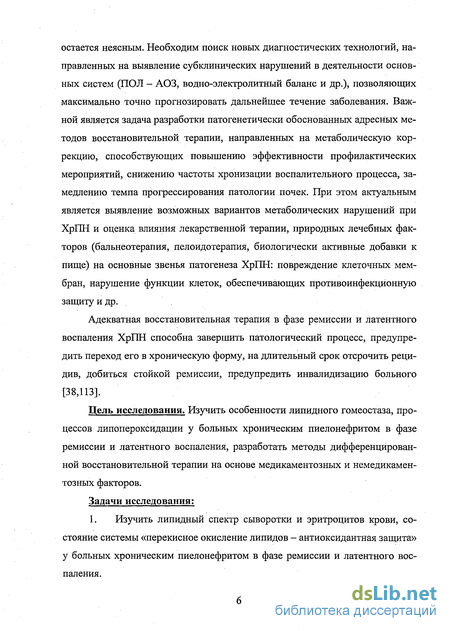 остается неясным. Необходим поиск новых диагностических технологий, направленных на выявление субклинических нарушений в деятельности основных систем (ПОЛ – АОЗ, водно-электролитный баланс и др.), позволяющих максимально точно прогнозировать дальнейшее течение заболевания. Важной является задача разработки патогенетически обоснованных адресных методов восстановительной терапии, направленных на метаболическую коррекцию, способствующих повышению эффективности профилактических мероприятий, снижению частоты хронизации воспалительного процесса, замедлению темпа прогрессирования патологии почек. При этом актуальным является выявление возможных вариантов метаболических нарушений при ХрПН и оценка влияния лекарственной терапии, природных лечебных факторов (бальнеотерапия, пелоидотерапия, биологически активные добавки к пище) на основные звенья патогенеза ХрПН: повреждение клеточных мембран, нарушение функции клеток, обеспечивающих противоинфекционную защиту и др.

Адекватная восстановительная терапия в фазе ремиссии и латентного воспаления ХрПН способна завершить патологический процесс, предупредить переход его в хроническую форму, на длительный срок отсрочить рецидив, добиться стойкой ремиссии, предупредить инвалидизацию больного [38,113].

Цель исследования. Изучить особенности липидного гомеостаза, процессов липопероксидации у больных хроническим пиелонефритом в фазе ремиссии и латентного воспаления, разработать методы дифференцированной восстановительной терапии на основе медикаментозных и немедикаментозных факторов.

Задачи исследования:

1. Изучить липидный спектр сыворотки и эритроцитов крови, состояние системы «перекисное окисление липидов – антиоксидантная защита» у больных хроническим пиелонефритом в фазе ремиссии и латентного воспаления.

6

dsLib.net
библиотека диссертаций